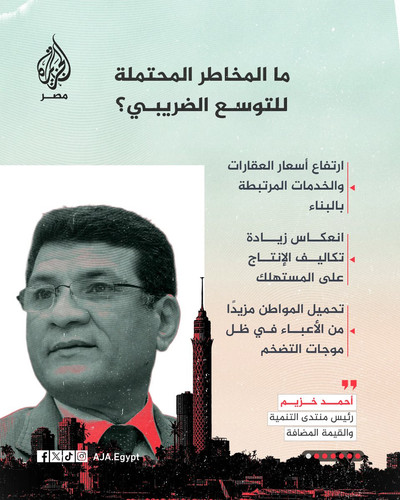 الجزيرة
مصر

ما المخاطر المحتملة للتوسع الضريبي؟

ارتفاع أسعار العقارات والخدمات المرتبطة بالبناء

انعكاس زيادة تكاليف الإنتاج على المستهلك

تحميل المواطن مزيدًا من الأعباء في ظل موجات التضخم

أحمد خزيم
رئيس منتدى التنمية والقيمة المضافة

AJA.Egypt